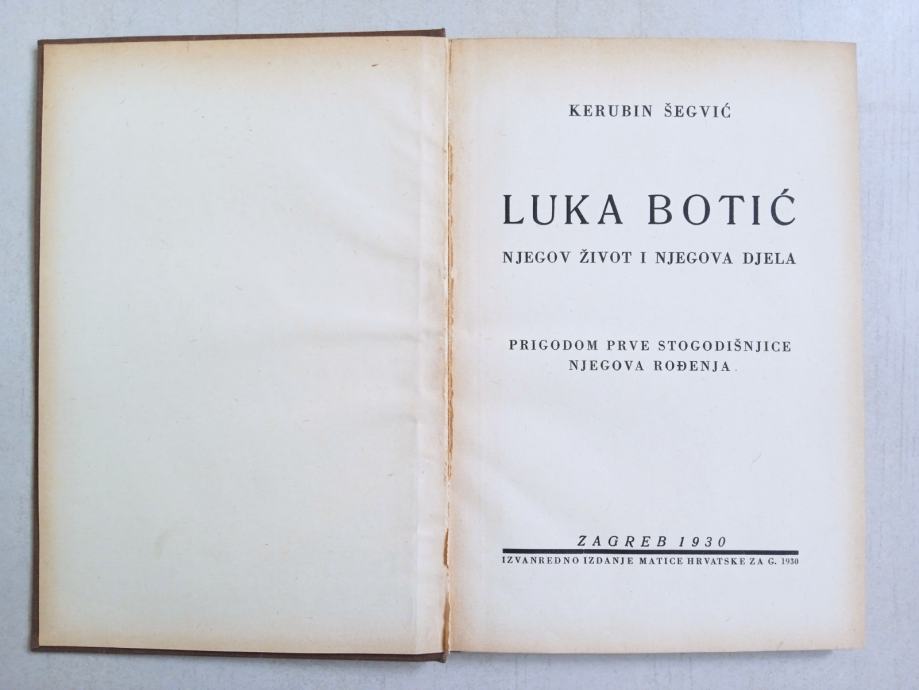 KERUBIN ŠEGVIĆ

LUKA BOTIĆ

NJEGOV ŽIVOT I NJEGOVA DJELA

PRIGODOM PRVE STOGODIŠNJICE
NJEGOVA ROĐENJA

ZAGREB 1930

IZVANREDNO IZDANJE MATICE HRVATSKE ZA G. 1930